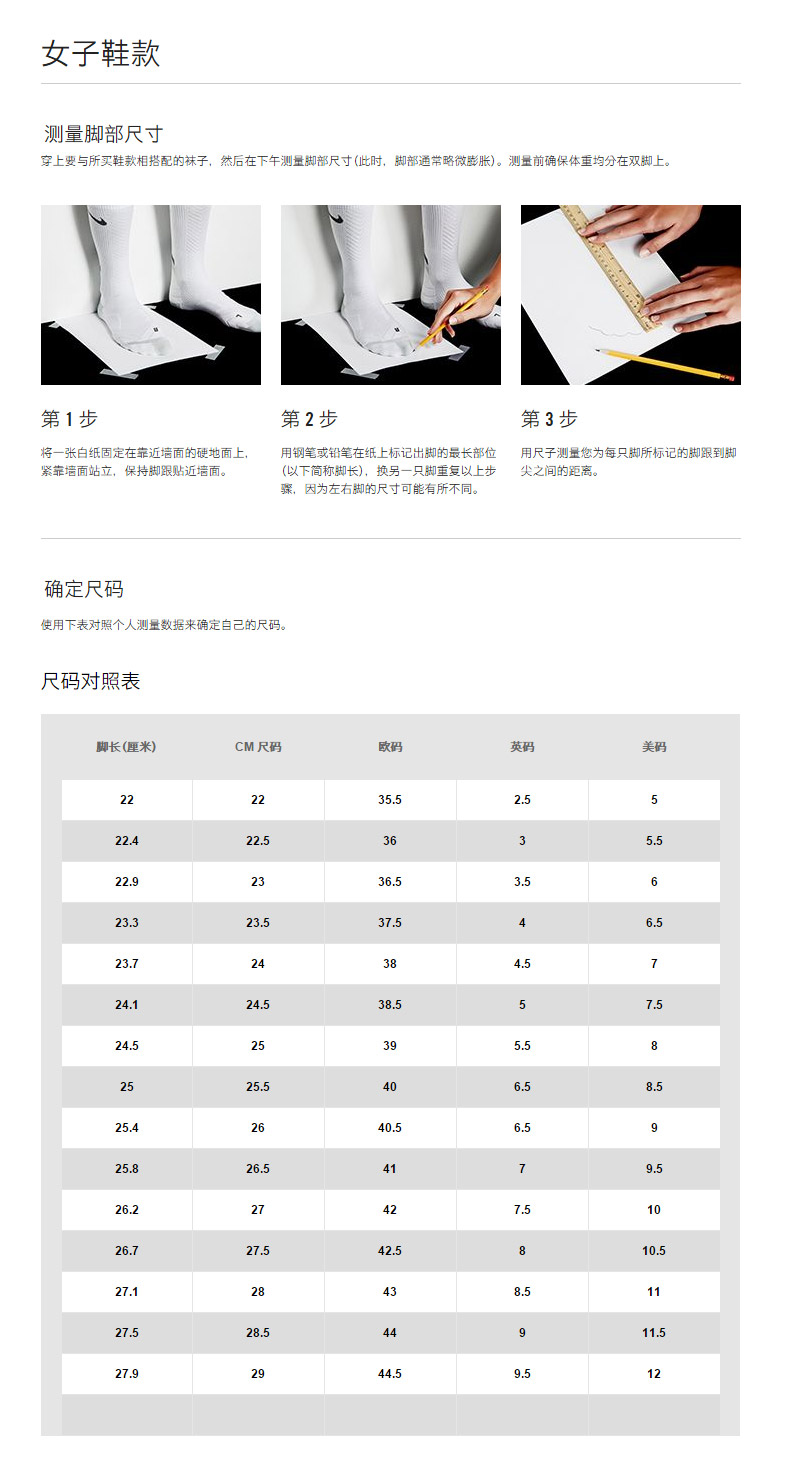 女子鞋款

测量脚部尺寸

穿上要与所买鞋款相搭配的袜子，然后在下午测量脚部尺寸(此时，脚部通常略微膨胀)。测量前确保体重均分在双脚上。

第1步

将一张白纸固定在靠近墙面的硬地面上，紧靠墙面站立，保持脚跟贴近墙面。

第2步

用钢笔或铅笔在纸上标记出脚的最长部位(以下简称脚长)，换另一只脚重复以上步骤，因为左右脚的尺寸可能有所不同。

第3步

用尺子测量您为每只脚所标记的脚跟到脚尖之间的距离。

确定尺码

使用下表对照个人测量数据来确定自己的尺码。

尺码对照表

| 脚长(厘米) | CM尺码 | 欧码 | 英码 | 美码 |
|---|---|---|---|---|
| 22 | 22 | 35.5 | 2.5 | 5 |
| 22.4 | 22.5 | 36 | 3 | 5.5 |
| 22.9 | 23 | 36.5 | 3.5 | 6 |
| 23.3 | 23.5 | 37.5 | 4 | 6.5 |
| 23.7 | 24 | 38 | 4.5 | 7 |
| 24.1 | 24.5 | 38.5 | 5 | 7.5 |
| 24.5 | 25 | 39 | 5.5 | 8 |
| 25 | 25.5 | 40 | 6.5 | 8.5 |
| 25.4 | 26 | 40.5 | 6.5 | 9 |
| 25.8 | 26.5 | 41 | 7 | 9.5 |
| 26.2 | 27 | 42 | 7.5 | 10 |
| 26.7 | 27.5 | 42.5 | 8 | 10.5 |
| 27.1 | 28 | 43 | 8.5 | 11 |
| 27.5 | 28.5 | 44 | 9 | 11.5 |
| 27.9 | 29 | 44.5 | 9.5 | 12 |